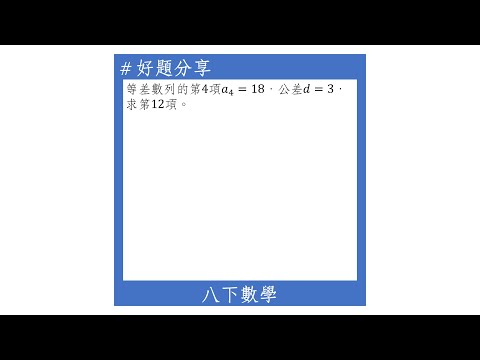 # 好題分享

等差數列的第4項$a_4 = 18$，公差$d = 3$，求第12項。

八下數學